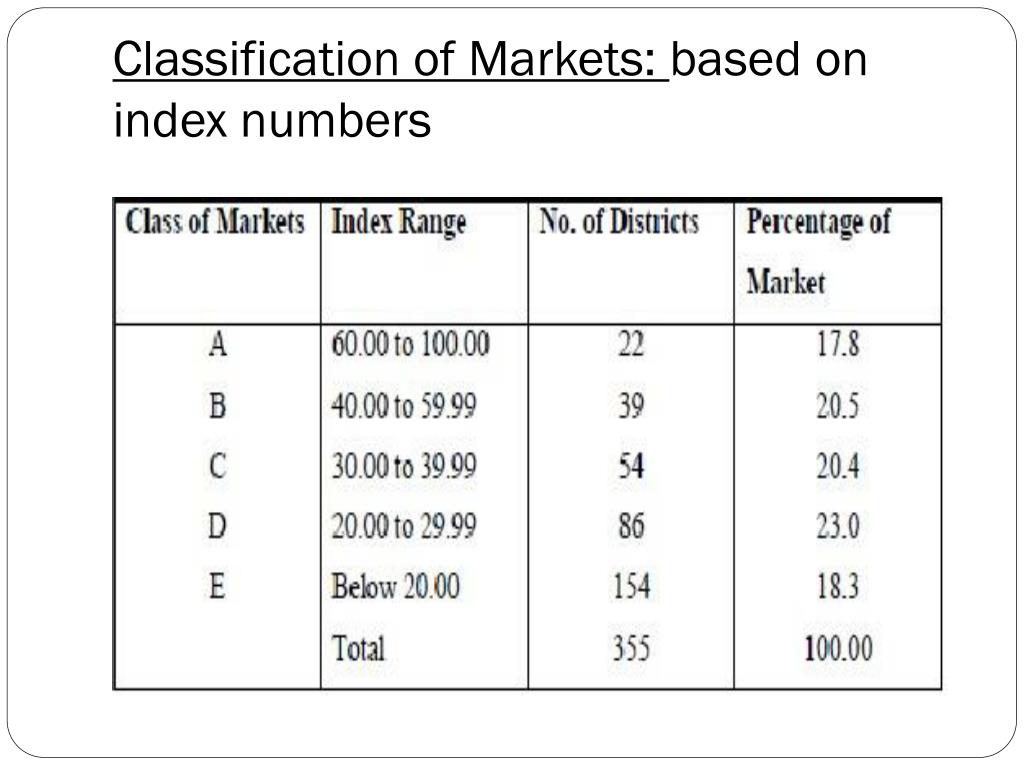 Classification of Markets: based on index numbers

| Class of Markets | Index Range | No. of Districts | Percentage of Market |
|---|---|---|---|
| A | 60.00 to 100.00 | 22 | 17.8 |
| B | 40.00 to 59.99 | 39 | 20.5 |
| C | 30.00 to 39.99 | 54 | 20.4 |
| D | 20.00 to 29.99 | 86 | 23.0 |
| E | Below 20.00 | 154 | 18.3 |
| | Total | 355 | 100.00 |